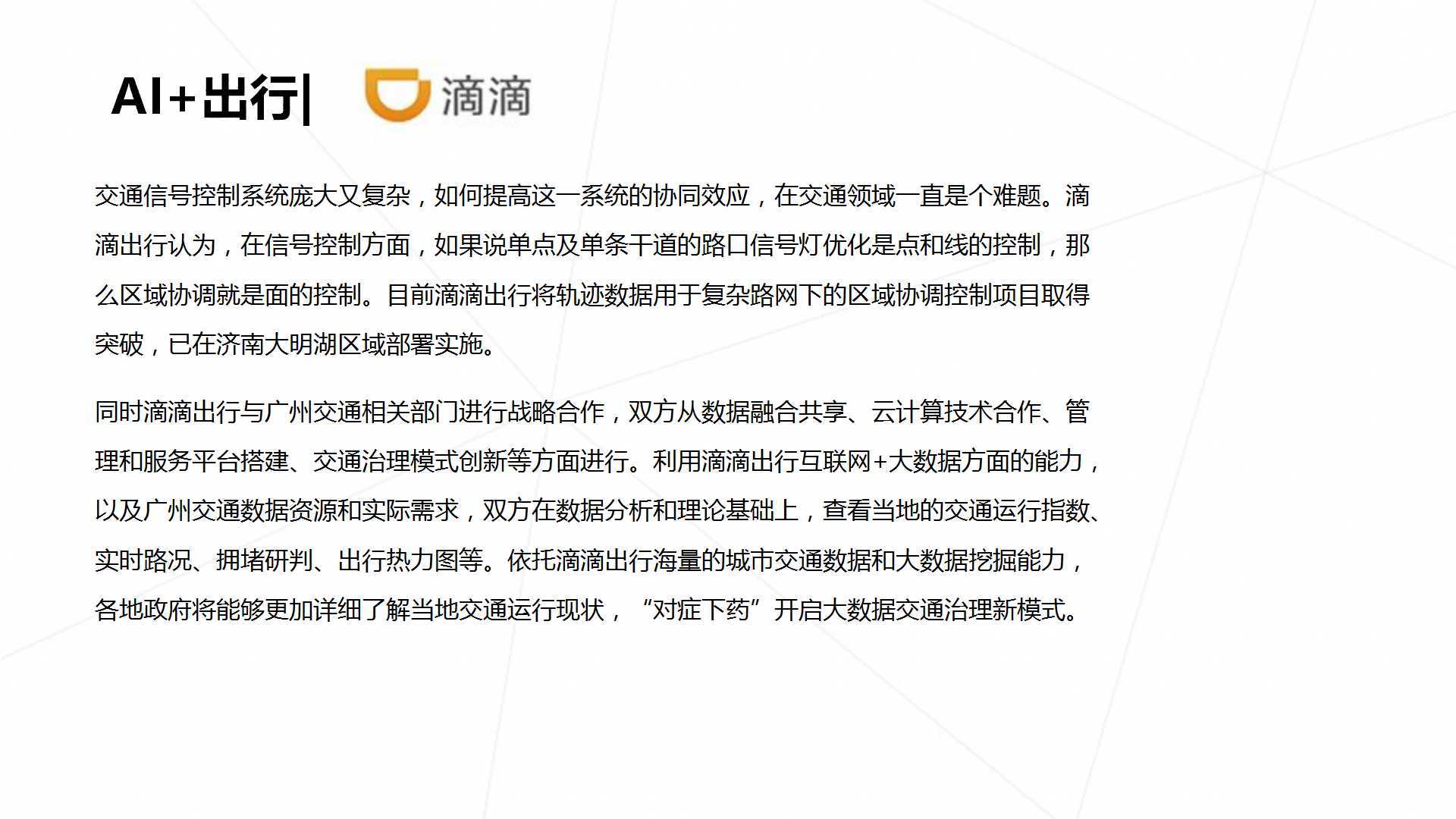 AI+出行| 滴滴

交通信号控制系统庞大又复杂，如何提高这一系统的协同效应，在交通领域一直是个难题。滴滴出行认为，在信号控制方面，如果说单点及单条干道的路口信号灯优化是点和线的控制，那么区域协调就是面的控制。目前滴滴出行将轨迹数据用于复杂路网下的区域协调控制项目取得突破，已在济南大明湖区域部署实施。

同时滴滴出行与广州交通相关部门进行战略合作，双方从数据融合共享、云计算技术合作、管理和服务平台搭建、交通治理模式创新等方面进行。利用滴滴出行互联网+大数据方面的能力，以及广州交通数据资源和实际需求，双方在数据分析和理论基础上，查看当地的交通运行指数、实时路况、拥堵研判、出行热力图等。依托滴滴出行海量的城市交通数据和大数据挖掘能力，各地政府将能够更加详细了解当地交通运行现状，“对症下药”开启大数据交通治理新模式。